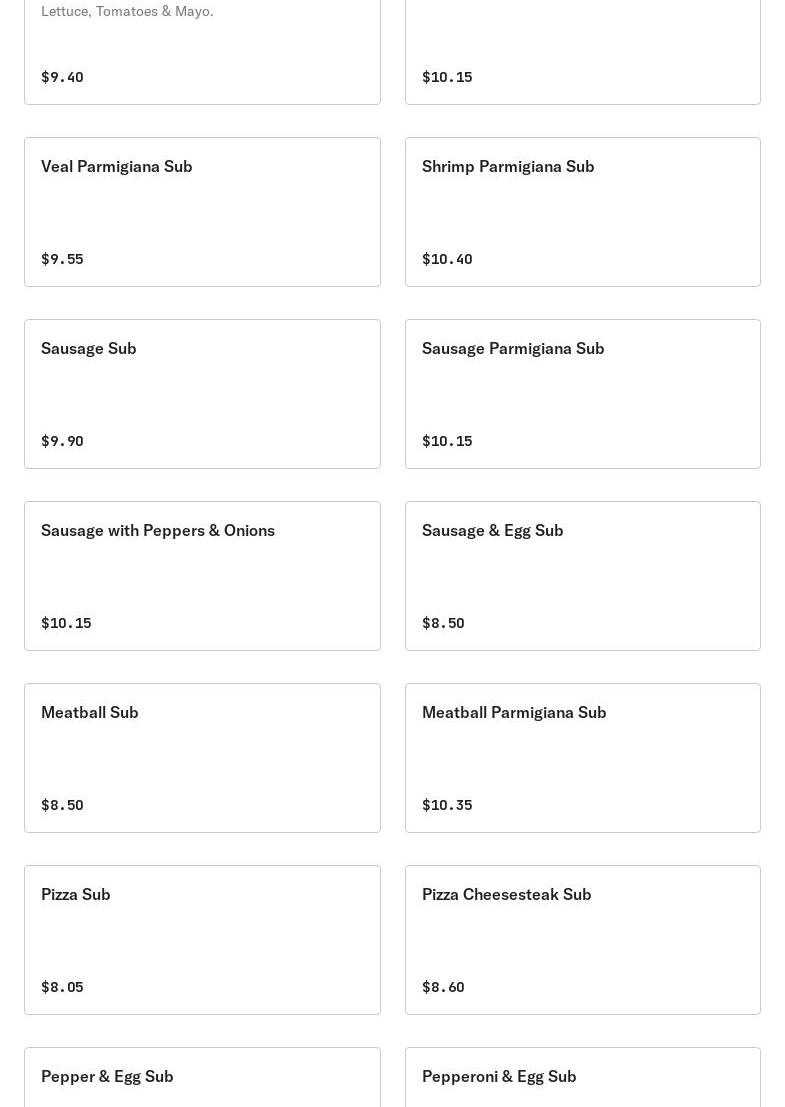 Lettuce, Tomatoes & Mayo.

$9.40

$10.15

Veal Parmigiana Sub

$9.55

Shrimp Parmigiana Sub

$10.40

Sausage Sub

$9.90

Sausage Parmigiana Sub

$10.15

Sausage with Peppers & Onions

$10.15

Sausage & Egg Sub

$8.50

Meatball Sub

$8.50

Meatball Parmigiana Sub

$10.35

Pizza Sub

$8.05

Pizza Cheesesteak Sub

$8.60

Pepper & Egg Sub

Pepperoni & Egg Sub